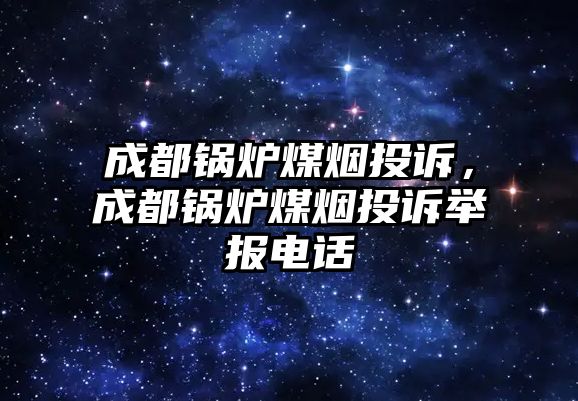 成都锅炉煤烟投诉，成都锅炉煤烟投诉举报电话